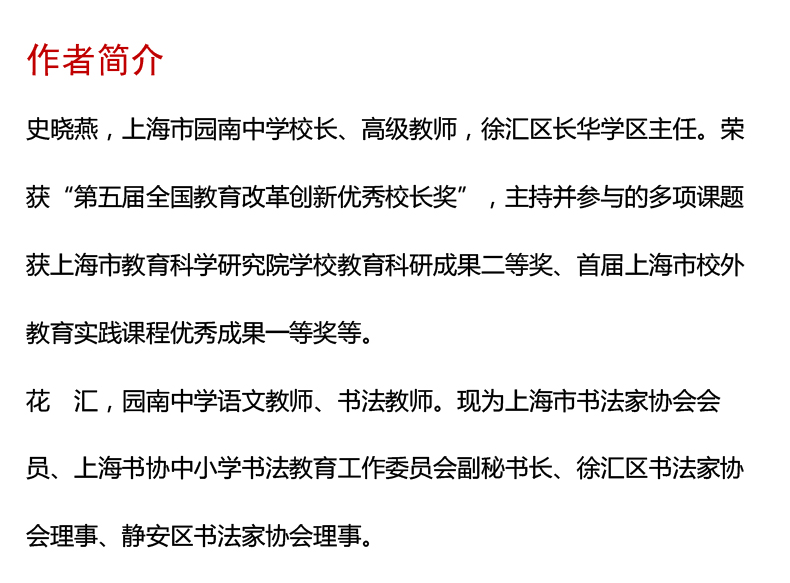 作者简介

史晓燕，上海市园南中学校长、高级教师，徐汇区长华学区主任。荣获“第五届全国教育改革创新优秀校长奖”，主持并参与的多项课题获上海市教育科学研究院学校教育科研成果二等奖、首届上海市校外教育实践课程优秀成果一等奖等。

花 汇，园南中学语文教师、书法教师。现为上海市书法家协会会员、上海书协中小学书法教育工作委员会副秘书长、徐汇区书法家协会理事、静安区书法家协会理事。